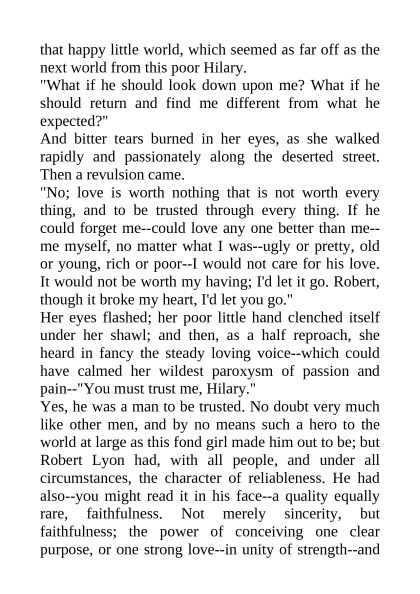 that happy little world, which seemed as far off as the next world from this poor Hilary.

"What if he should look down upon me? What if he should return and find me different from what he expected?"

And bitter tears burned in her eyes, as she walked rapidly and passionately along the deserted street. Then a revulsion came.

"No; love is worth nothing that is not worth every thing, and to be trusted through every thing. If he could forget me--could love any one better than me--me myself, no matter what I was--ugly or pretty, old or young, rich or poor--I would not care for his love. It would not be worth my having; I'd let it go. Robert, though it broke my heart, I'd let you go."

Her eyes flashed; her poor little hand clenched itself under her shawl; and then, as a half reproach, she heard in fancy the steady loving voice--which could have calmed her wildest paroxysm of passion and pain--"You must trust me, Hilary."

Yes, he was a man to be trusted. No doubt very much like other men, and by no means such a hero to the world at large as this fond girl made him out to be; but Robert Lyon had, with all people, and under all circumstances, the character of reliableness. He had also--you might read it in his face--a quality equally rare, faithfulness. Not merely sincerity, but faithfulness; the power of conceiving one clear purpose, or one strong love--in unity of strength--and